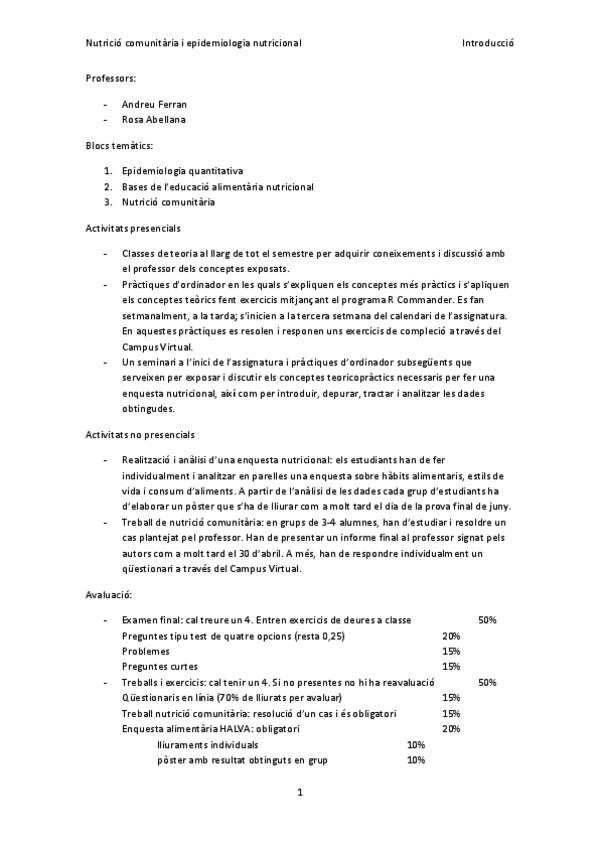 Nutrició comunitària i epidemiologia nutricional Introducció

Professors:

- Andreu Ferran
- Rosa Abellana

Blocs temàtics:

1. Epidemiologia quantitativa
2. Bases de l'educació alimentària nutricional
3. Nutrició comunitària

Activitats presencials

- Classes de teoria al llarg de tot el semestre per adquirir coneixements i discussió amb el professor dels conceptes exposats.
- Pràctiques d'ordinador en les quals s'expliquen els conceptes més pràctics i s'apliquen els conceptes teòrics fent exercicis mitjançant el programa R Commander. Es fan setmanalment, a la tarda; s'inicien a la tercera setmana del calendari de l'assignatura. En aquestes pràctiques es resolen i responen uns exercicis de compleció a través del Campus Virtual.
- Un seminari a l'inici de l'assignatura i pràctiques d'ordinador subsegüents que serveixen per exposar i discutir els conceptes teoricopràctics necessaris per fer una enquesta nutricional, així com per introduir, depurar, tractar i analitzar les dades obtingudes.

Activitats no presencials

- Realització i anàlisi d'una enquesta nutricional: els estudiants han de fer individualment i analitzar en parelles una enquesta sobre hàbits alimentaris, estils de vida i consum d'aliments. A partir de l'anàlisi de les dades cada grup d'estudiants ha d'elaborar un pòster que s'ha de lliurar com a molt tard el dia de la prova final de juny.
- Treball de nutrició comunitària: en grups de 3-4 alumnes, han d'estudiar i resoldre un cas plantejat pel professor. Han de presentar un informe final al professor signat pels autors com a molt tard el 30 d'abril. A més, han de respondre individualment un qüestionari a través del Campus Virtual.

Avaluació:

- Examen final: cal treure un 4. Entren exercicis de deures a classe 50%
Preguntes tipu test de quatre opcions (resta 0,25) 20%
Problemes 15%
Preguntes curtes 15%
- Treballs i exercicis: cal tenir un 4. Si no presentes no hi ha reavaluació 50%
Qüestionaris en línia (70% de lliurats per avaluar) 15%
Treball nutrició comunitària: resolució d'un cas i és obligatori 15%
Enquesta alimentària HALVA: obligatori 20%
lliuraments individuals 10%
pòster amb resultat obtinguts en grup 10%

1